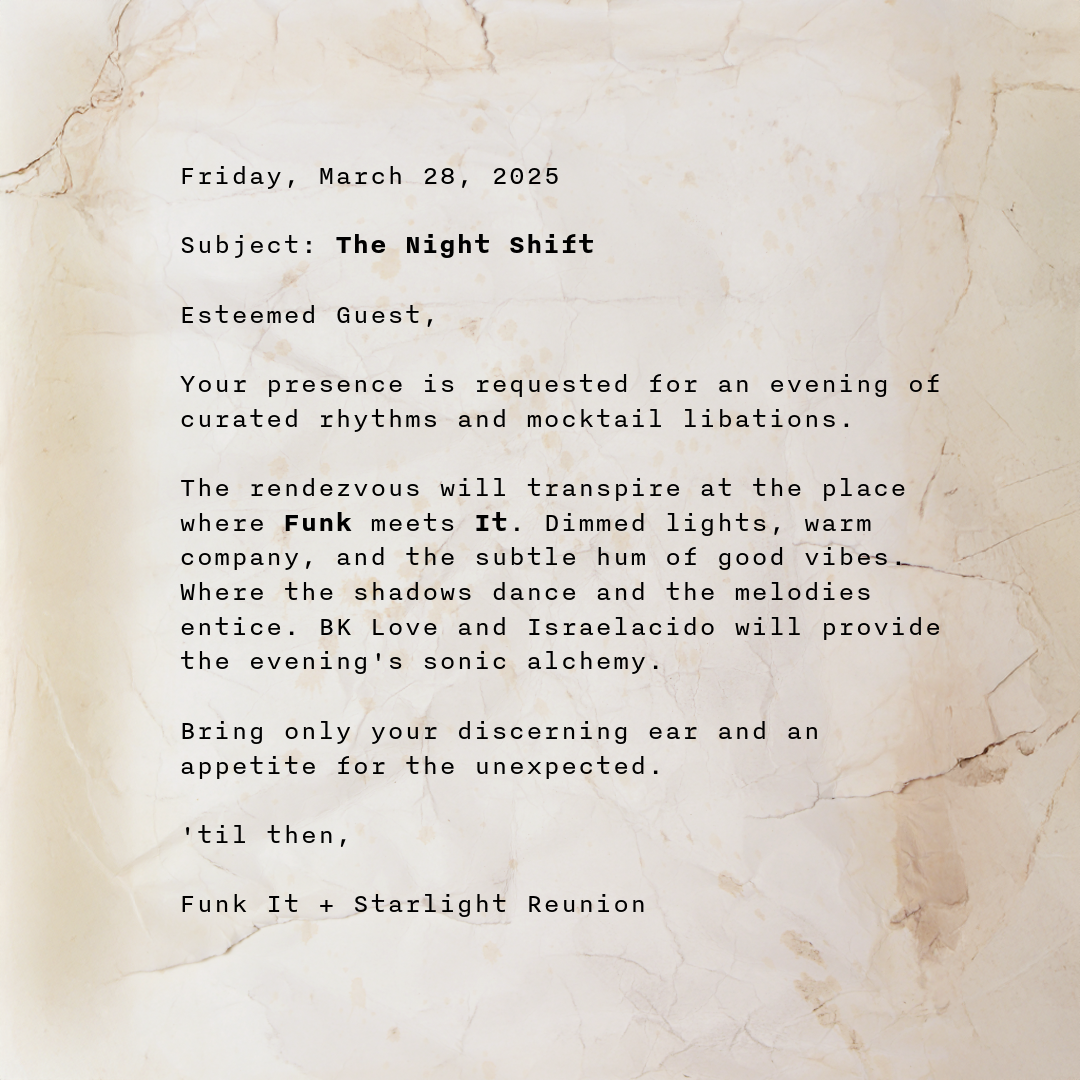 Friday, March 28, 2025

Subject: The Night Shift

Esteemed Guest,

Your presence is requested for an evening of curated rhythms and mocktail libations.

The rendezvous will transpire at the place where Funk meets It. Dimmed lights, warm company, and the subtle hum of good vibes. Where the shadows dance and the melodies entice. BK Love and Israelacido will provide the evening's sonic alchemy.

Bring only your discerning ear and an appetite for the unexpected.

'til then,

Funk It + Starlight Reunion